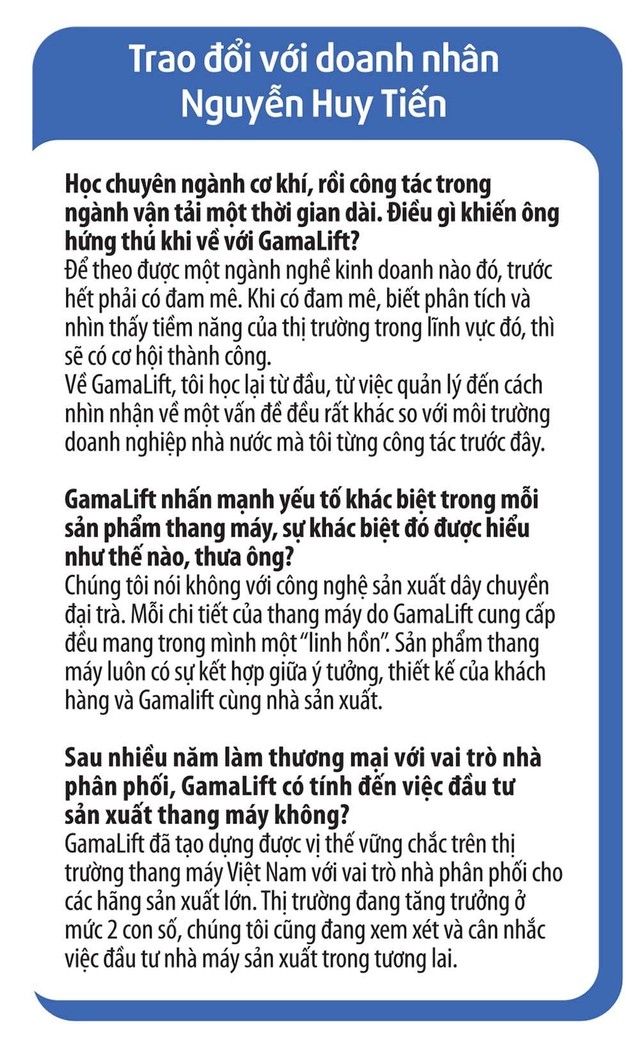 Trao đổi với doanh nhân Nguyễn Huy Tiến

Học chuyên ngành cơ khí, rồi công tác trong ngành vận tải một thời gian dài. Điều gì khiến ông hứng thú khi về với GamaLift?
Để theo được một ngành nghề kinh doanh nào đó, trước hết phải có đam mê. Khi có đam mê, biết phân tích và nhìn thấy tiềm năng của thị trường trong lĩnh vực đó, thì sẽ có cơ hội thành công.
Về GamaLift, tôi học lại từ đầu, từ việc quản lý đến cách nhìn nhận về một vấn đề đều rất khác so với môi trường doanh nghiệp nhà nước mà tôi từng công tác trước đây.

GamaLift nhấn mạnh yếu tố khác biệt trong mỗi sản phẩm thang máy, sự khác biệt đó được hiểu như thế nào, thưa ông?
Chúng tôi nói không với công nghệ sản xuất dây chuyền đại trà. Mỗi chi tiết của thang máy do GamaLift cung cấp đều mang trong mình một "linh hồn". Sản phẩm thang máy luôn có sự kết hợp giữa ý tưởng, thiết kế của khách hàng và Gamalift cùng nhà sản xuất.

Sau nhiều năm làm thương mại với vai trò nhà phân phối, GamaLift có tính đến việc đầu tư sản xuất thang máy không?
GamaLift đã tạo dựng được vị thế vững chắc trên thị trường thang máy Việt Nam với vai trò nhà phân phối cho các hãng sản xuất lớn. Thị trường đang tăng trưởng ở mức 2 con số, chúng tôi cũng đang xem xét và cân nhắc việc đầu tư nhà máy sản xuất trong tương lai.